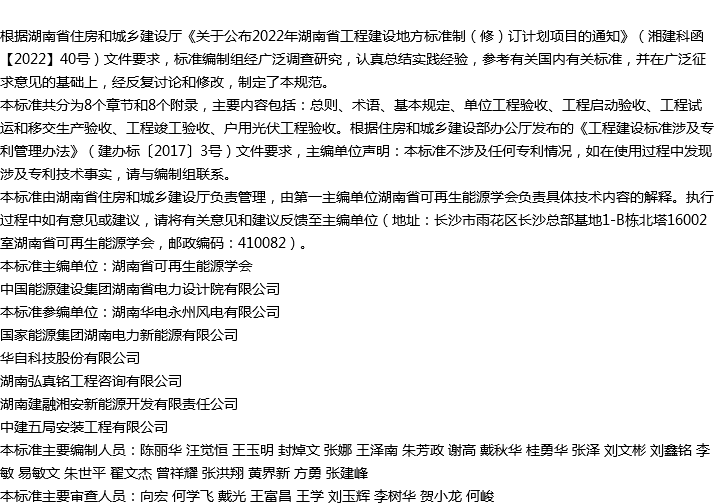 根据湖南省住房和城乡建设厅《关于公布2022年湖南省工程建设地方标准制（修）订计划项目的通知》（湘建科函【2022】40号）文件要求，标准编制组经广泛调查研究，认真总结实践经验，参考有关国内有关标准，并在广泛征求意见的基础上，经反复讨论和修改，制定了本规范。

本标准共分为8个章节和8个附录，主要内容包括：总则、术语、基本规定、单位工程验收、工程启动验收、工程试运和移交生产验收、工程竣工验收、户用光伏工程验收。根据住房和城乡建设部办公厅发布的《工程建设标准涉及专利管理办法》（建办标〔2017〕3号）文件要求，主编单位声明：本标准不涉及任何专利情况，如在使用过程中发现涉及专利技术事实，请与编制组联系。

本标准由湖南省住房和城乡建设厅负责管理，由第一主编单位湖南省可再生能源学会负责具体技术内容的解释。执行过程中如有意见或建议，请将有关意见和建议反馈至主编单位（地址：长沙市雨花区长沙总部基地1-B栋北塔16002室湖南省可再生能源学会，邮政编码：410082）。

本标准主编单位：湖南省可再生能源学会

中国能源建设集团湖南省电力设计院有限公司

本标准参编单位：湖南华电永州风电有限公司

国家能源集团湖南电力新能源有限公司

华自科技股份有限公司

湖南弘真铭工程咨询有限公司

湖南建融湘安新能源开发有限责任公司

中建五局安装工程有限公司

本标准主要编制人员：陈丽华 汪觉恒 王玉明 封焯文 张娜 王泽南 朱芳政 谢高 戴秋华 桂勇华 张泽 刘文彬 刘鑫铭 李敏 易敏文 朱世平 翟文杰 曾祥耀 张洪翔 黄界新 方勇 张建峰

本标准主要审查人员：向宏 何学飞 戴光 王富昌 王学 刘玉辉 李树华 贺小龙 何峻